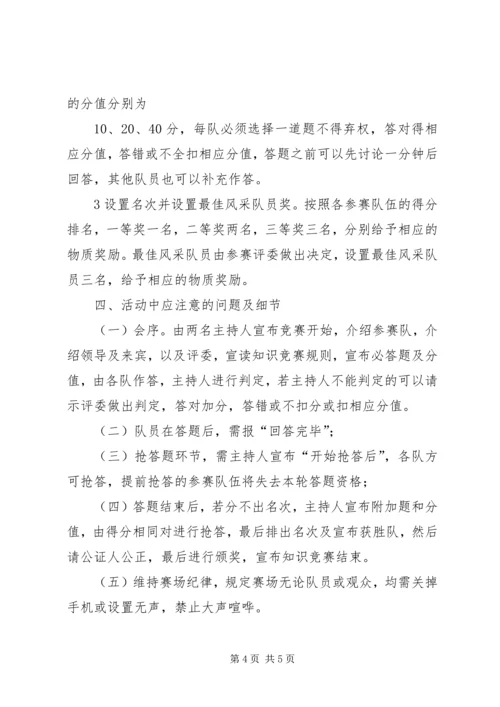 的分值分别为

10、20、40分，每队必须选择一道题不得弃权，答对得相应分值，答错或不全扣相应分值，答题之前可以先讨论一分钟后回答，其他队员也可以补充作答。

3设置名次并设置最佳风采队员奖。按照各参赛队伍的得分排名，一等奖一名，二等奖两名，三等奖三名，分别给予相应的物质奖励。最佳风采队员由参赛评委做出决定，设置最佳风采队员三名，给予相应的物质奖励。

四、活动中应注意的问题及细节

（一）会序。由两名主持人宣布竞赛开始，介绍参赛队，介绍领导及来宾，以及评委，宣读知识竞赛规则，宣布必答题及分值，由各队作答，主持人进行判定，若主持人不能判定的可以请示评委做出判定，答对加分，答错或不扣分或扣相应分值。

（二）队员在答题后，需报“回答完毕”；

（三）抢答题环节，需主持人宣布“开始抢答后”，各队方可抢答，提前抢答的参赛队伍将失去本轮答题资格；

（四）答题结束后，若分不出名次，主持人宣布附加题和分值，由得分相同对进行抢答，最后排出名次及宣布获胜队，然后请公证人公正，最后进行颁奖，宣布知识竞赛结束。

（五）维持赛场纪律，规定赛场无论队员或观众，均需关掉手机或设置无声，禁止大声喧哗。

第4页 共5页